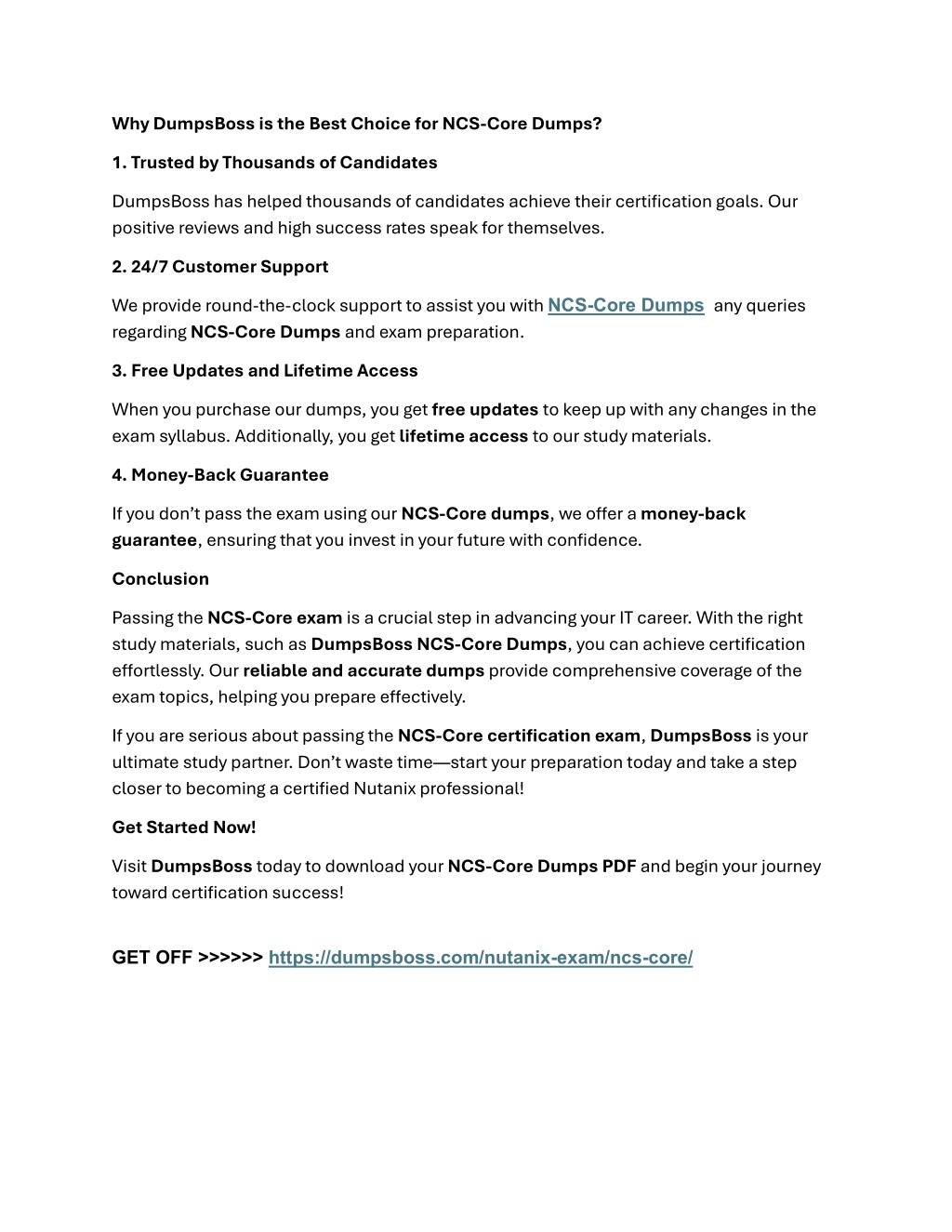 Why DumpsBoss is the Best Choice for NCS-Core Dumps?

1. Trusted by Thousands of Candidates

DumpsBoss has helped thousands of candidates achieve their certification goals. Our positive reviews and high success rates speak for themselves.

2. 24/7 Customer Support

We provide round-the-clock support to assist you with NCS-Core Dumps any queries regarding NCS-Core Dumps and exam preparation.

3. Free Updates and Lifetime Access

When you purchase our dumps, you get free updates to keep up with any changes in the exam syllabus. Additionally, you get lifetime access to our study materials.

4. Money-Back Guarantee

If you don't pass the exam using our NCS-Core dumps, we offer a money-back guarantee, ensuring that you invest in your future with confidence.

Conclusion

Passing the NCS-Core exam is a crucial step in advancing your IT career. With the right study materials, such as DumpsBoss NCS-Core Dumps, you can achieve certification effortlessly. Our reliable and accurate dumps provide comprehensive coverage of the exam topics, helping you prepare effectively.

If you are serious about passing the NCS-Core certification exam, DumpsBoss is your ultimate study partner. Don't waste time—start your preparation today and take a step closer to becoming a certified Nutanix professional!

Get Started Now!

Visit DumpsBoss today to download your NCS-Core Dumps PDF and begin your journey toward certification success!

GET OFF >>>>>> https://dumpsboss.com/nutanix-exam/ncs-core/